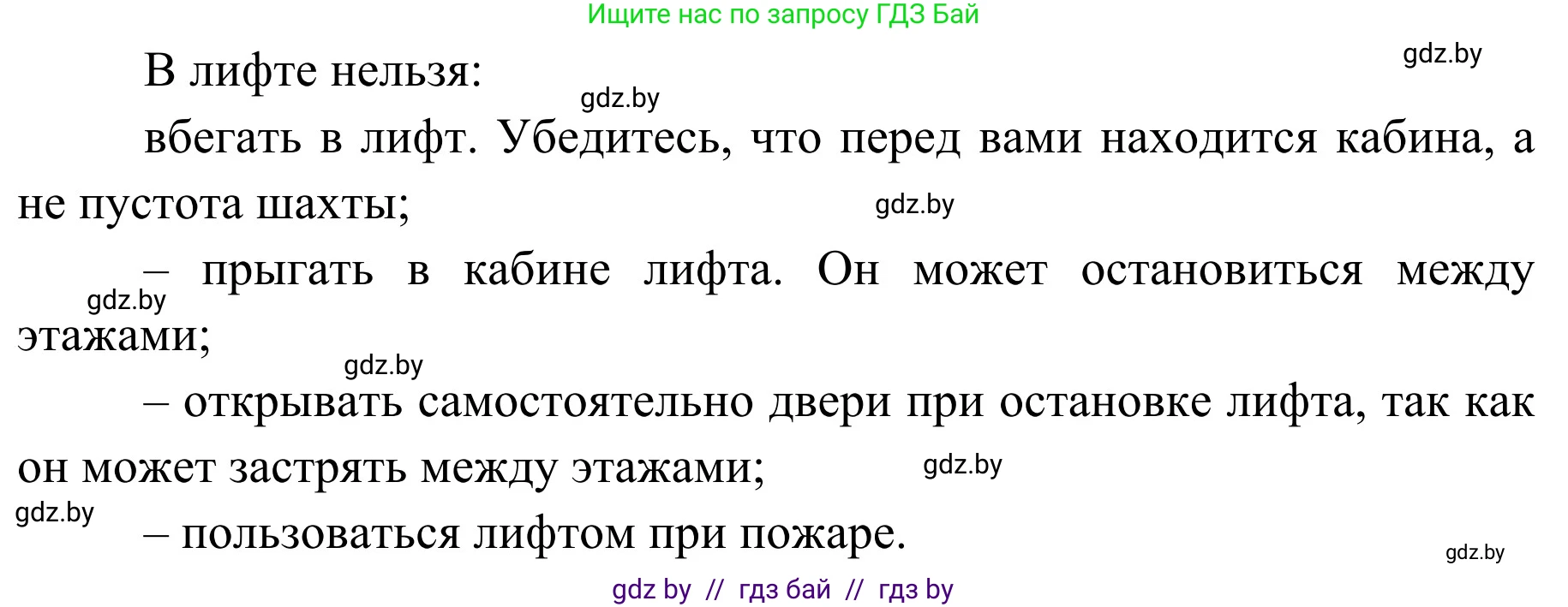 Ищите нас по запросу ГДЗ Бай

gdz.by

В лифте нельзя:

gdz.by

вбегать в лифт. Убедитесь, что перед вами находится кабина, а не пустота шахты;

gdz.by

– прыгать в кабине лифта. Он может остановиться между этажами;

gdz.by

gdz.by

– открывать самостоятельно двери при остановке лифта, так как он может застрять между этажами;

gdz.by

gdz.by

– пользоваться лифтом при пожаре.

gdz.by

gdz by // гдз бай // гдз by